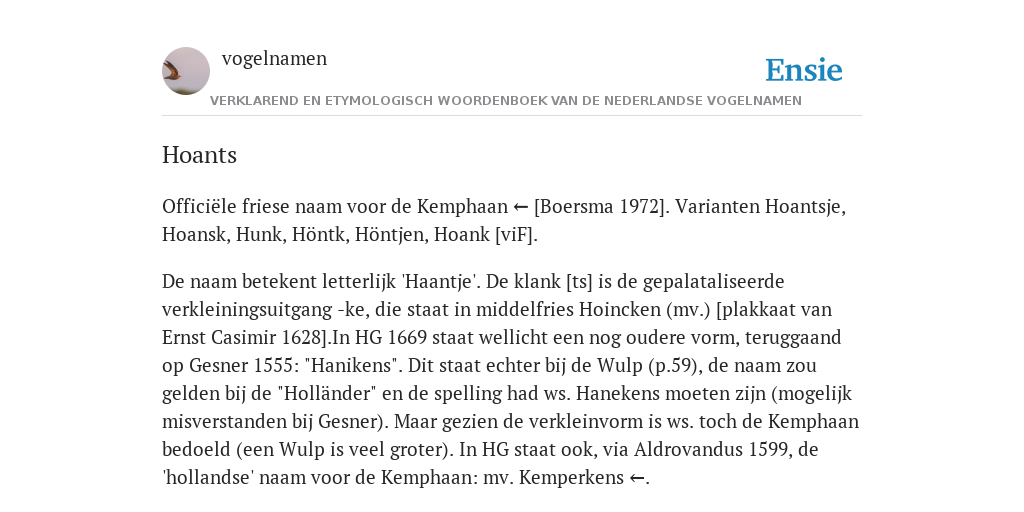 vogelnamen

Ensie

VERKLAREND EN ETYMOLOGISCH WOORDENBOEK VAN DE NEDERLANDSE VOGELNAMEN

Hoants

Officiële friese naam voor de Kemphaan ← [Boersma 1972]. Varianten Hoantsje, Hoansk, Hunk, Höntk, Höntjen, Hoank [viF].

De naam betekent letterlijk 'Haantje'. De klank [ts] is de gepalataliseerde verkleiningsuitgang -ke, die staat in middelfries Hoincken (mv.) [plakkaat van Ernst Casimir 1628].In HG 1669 staat wellicht een nog oudere vorm, teruggaand op Gesner 1555: "Hanikens". Dit staat echter bij de Wulp (p.59), de naam zou gelden bij de "Holländer" en de spelling had ws. Hanekens moeten zijn (mogelijk misverstanden bij Gesner). Maar gezien de verkleinvorm is ws. toch de Kemphaan bedoeld (een Wulp is veel groter). In HG staat ook, via Aldrovandus 1599, de 'hollandse' naam voor de Kemphaan: mv. Kemperkens ←.